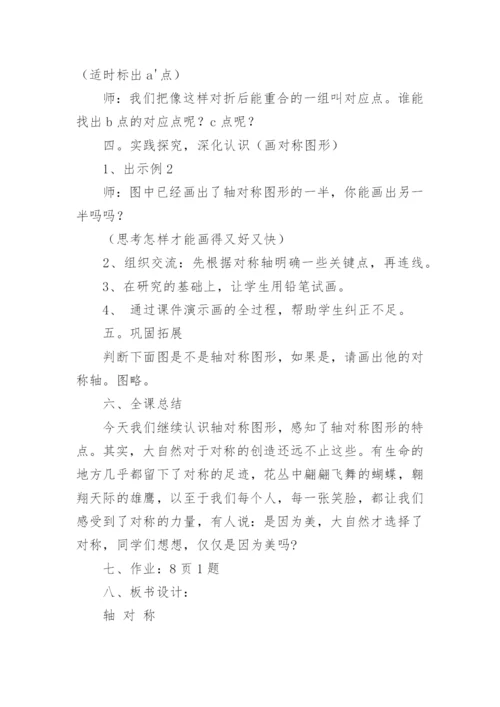 （适时标出 a'点）

师：我们把像这样对折后能重合的一组叫对应点。谁能找出 b 点的对应点呢？c 点呢？

四。实践探究，深化认识（画对称图形）

1、出示例 2

师：图中已经画出了轴对称图形的一半，你能画出另一半吗吗？

（思考怎样才能画得又好又快）

2、组织交流：先根据对称轴明确一些关键点，再连线。

3、在研究的基础上，让学生用铅笔试画。

4、 通过课件演示画的全过程，帮助学生纠正不足。

五。巩固拓展

判断下面图是不是轴对称图形，如果是，请画出他的对称轴。图略。

六、全课总结

今天我们继续认识轴对称图形，感知了轴对称图形的特点。其实，大自然对于对称的创造还远不止这些。有生命的地方几乎都留下了对称的足迹，花丛中翩翩飞舞的蝴蝶，翱翔天际的雄鹰，以至于我们每个人，每一张笑脸，都让我们感受到了对称的力量，有人说：是因为美，大自然才选择了对称，同学们想想，仅仅是因为美吗?

七、作业：8 页 1 题

八、板书设计：

轴 对 称